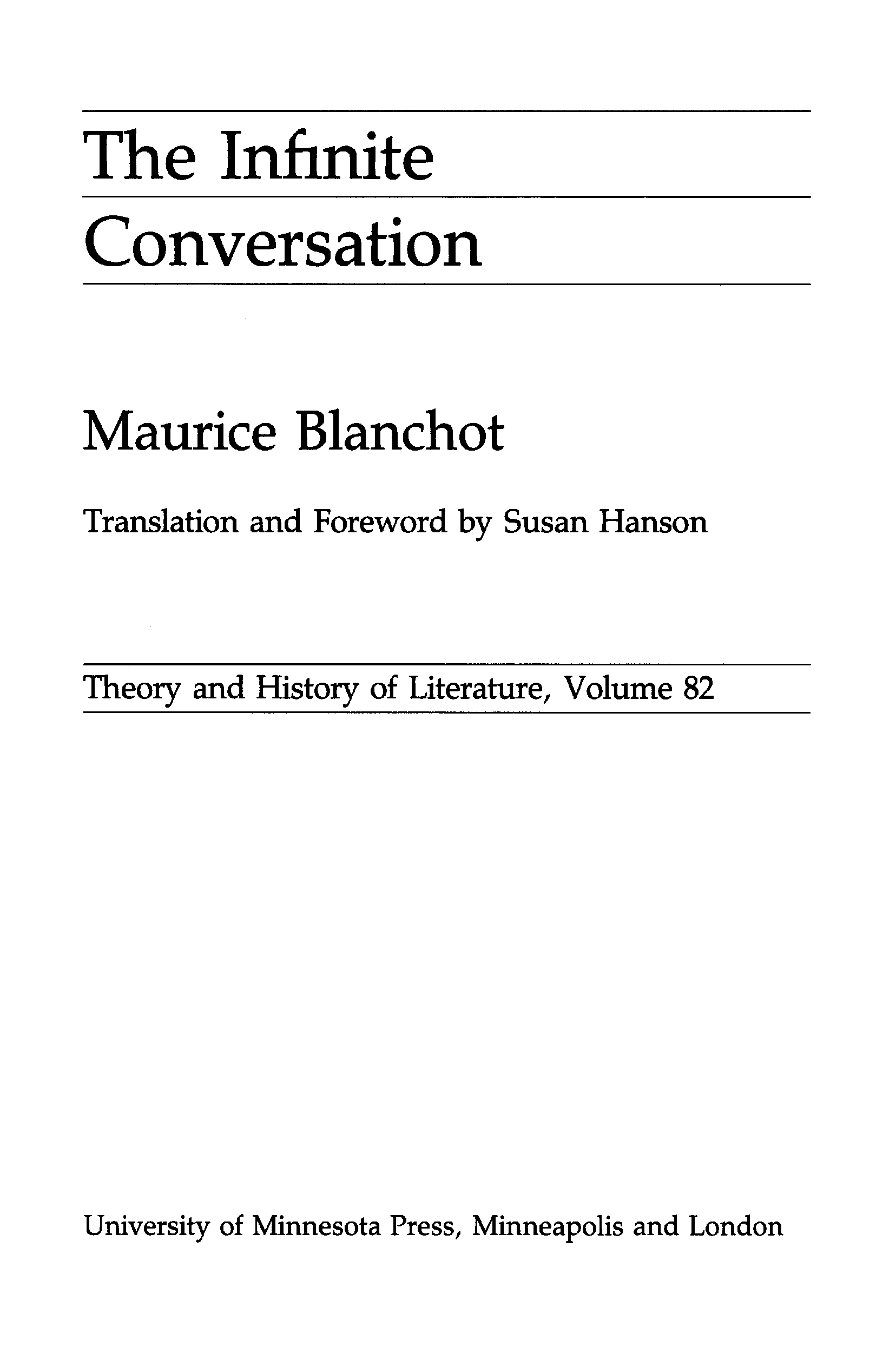 The Infinite
Conversation

Maurice Blanchot

Translation and Foreword by Susan Hanson

Theory and History of Literature, Volume 82

University of Minnesota Press, Minneapolis and London